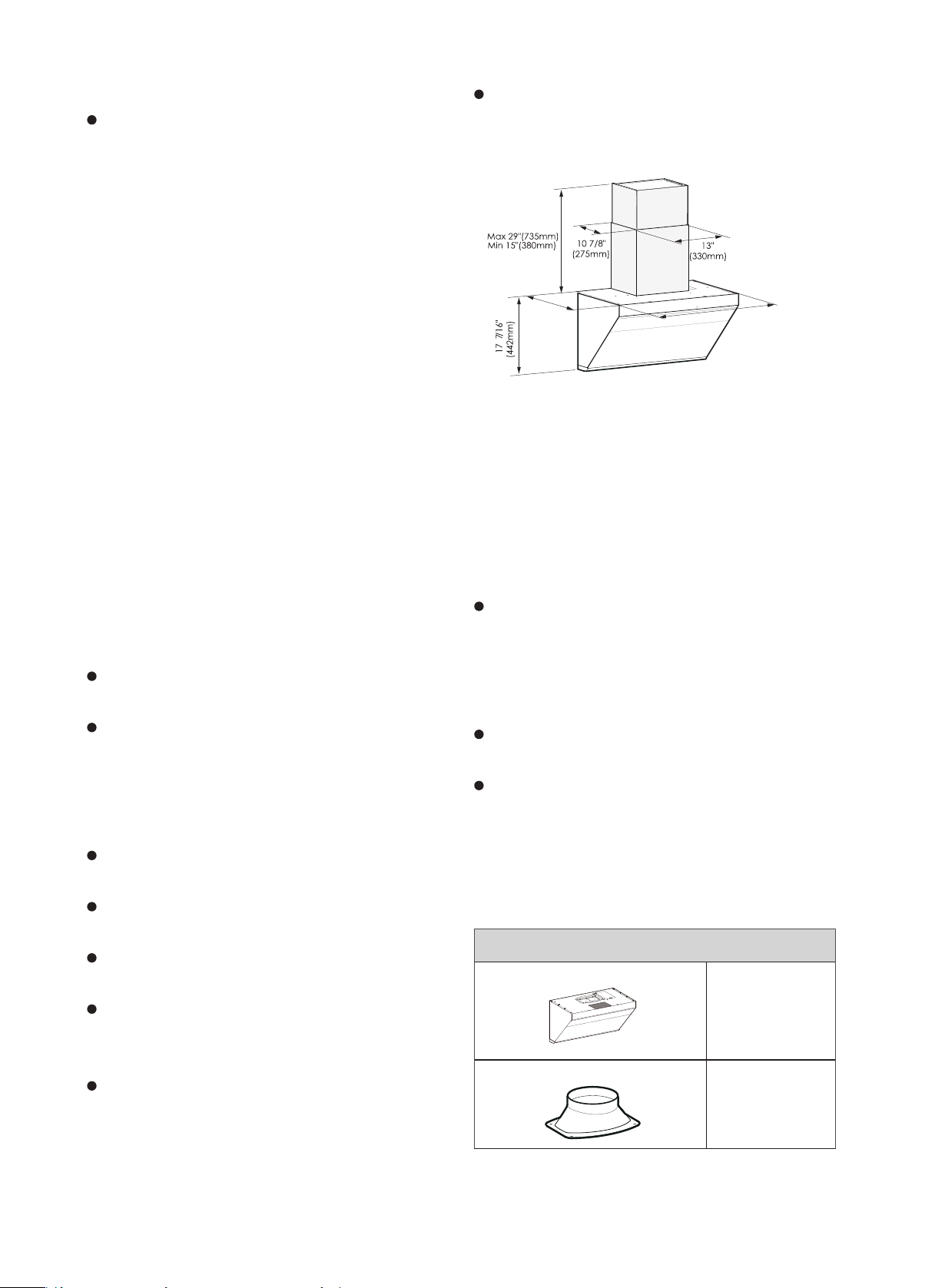 Max 29"(735mm)
Min 15"(380mm)

10 7/8"
(275mm)

13"
(330mm)

17 7/16"
(442mm)